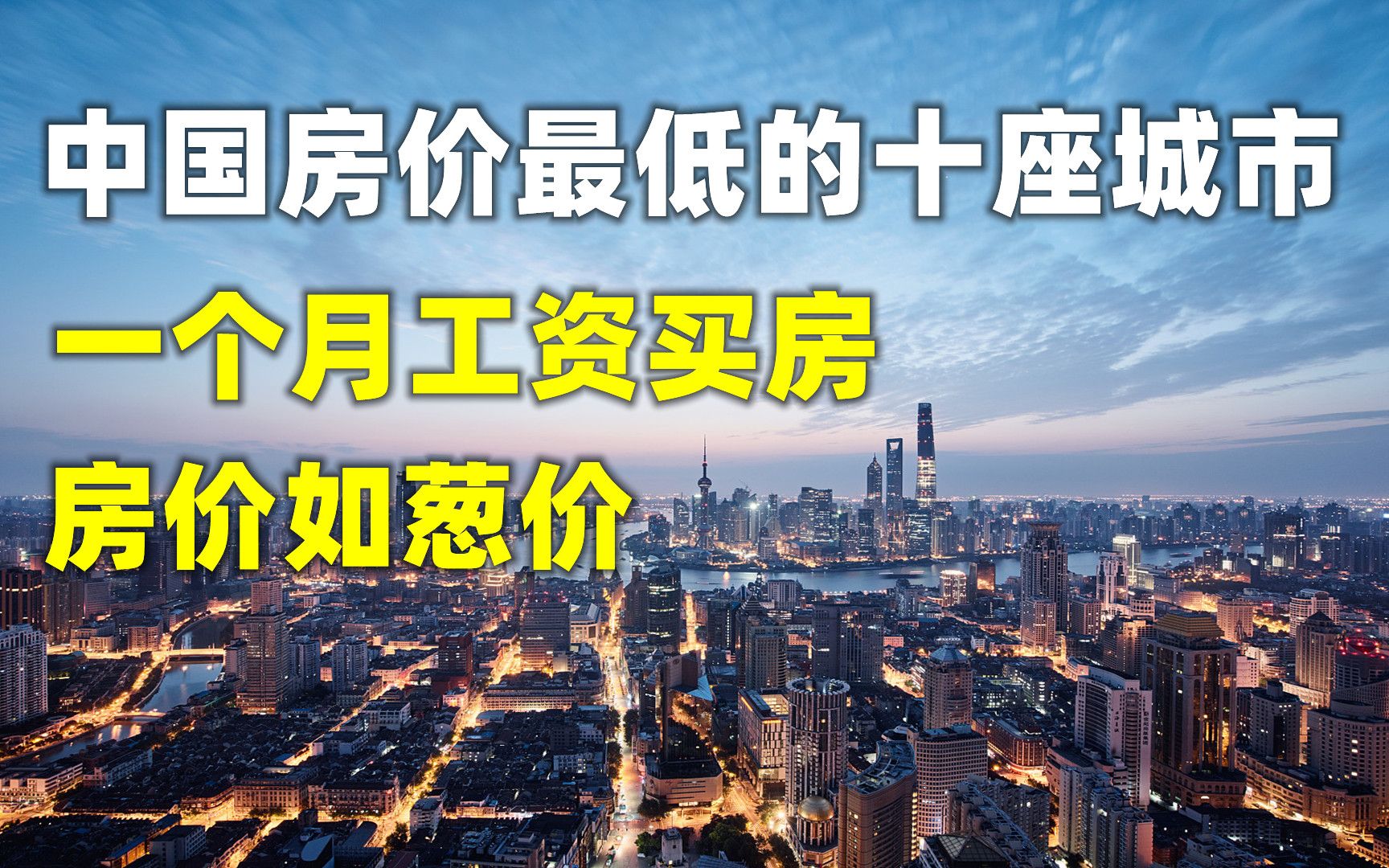 中国房价最低的十座城市

一个月工资买房

房价如葱价